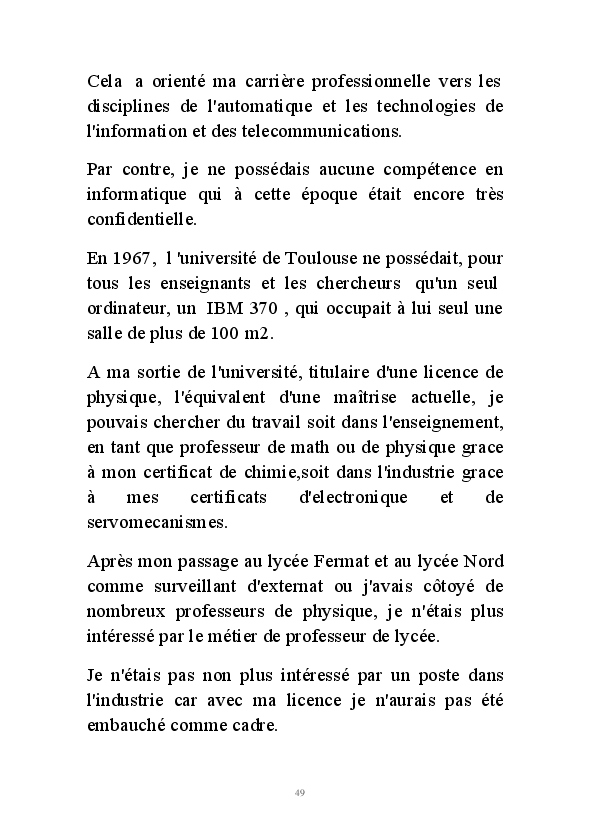 Cela a orienté ma carrière professionnelle vers les disciplines de l'automatique et les technologies de l'information et des telecommunications.

Par contre, je ne possédais aucune compétence en informatique qui à cette époque était encore très confidentielle.

En 1967, l 'université de Toulouse ne possédait, pour tous les enseignants et les chercheurs qu'un seul ordinateur, un IBM 370 , qui occupait à lui seul une salle de plus de 100 m2.

A ma sortie de l'université, titulaire d'une licence de physique, l'équivalent d'une maîtrise actuelle, je pouvais chercher du travail soit dans l'enseignement, en tant que professeur de math ou de physique grace à mon certificat de chimie,soit dans l'industrie grace à mes certificats d'electronique et de servomecanismes.

Après mon passage au lycée Fermat et au lycée Nord comme surveillant d'externat ou j'avais côtoyé de nombreux professeurs de physique, je n'étais plus intéressé par le métier de professeur de lycée.

Je n'étais pas non plus intéressé par un poste dans l'industrie car avec ma licence je n'aurais pas été embauché comme cadre.

49